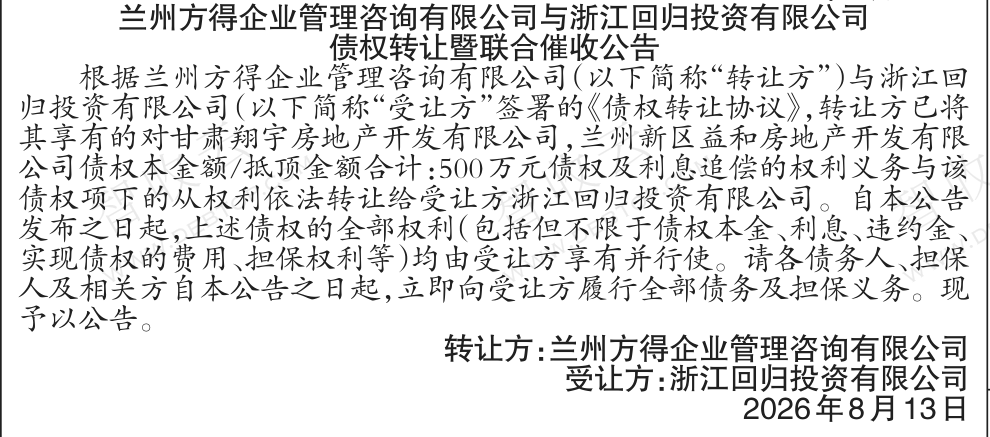 兰州方得企业管理咨询有限公司与浙江回归投资有限公司
债权转让暨联合催收公告

根据兰州方得企业管理咨询有限公司(以下简称“转让方”)与浙江回归投资有限公司(以下简称“受让方”签署的《债权转让协议》,转让方已将其享有的对甘肃翔宇房地产开发有限公司,兰州新区益和房地产开发有限公司债权本金额/抵顶金额合计:500万元债权及利息追偿的权利义务与该债权项下的从权利依法转让给受让方浙江回归投资有限公司。自本公告发布之日起,上述债权的全部权利(包括但不限于债权本金、利息、违约金、实现债权的费用、担保权利等)均由受让方享有并行使。请各债务人、担保人及相关方自本公告之日起,立即向受让方履行全部债务及担保义务。现予以公告。

转让方:兰州方得企业管理咨询有限公司
受让方:浙江回归投资有限公司
2026年8月13日